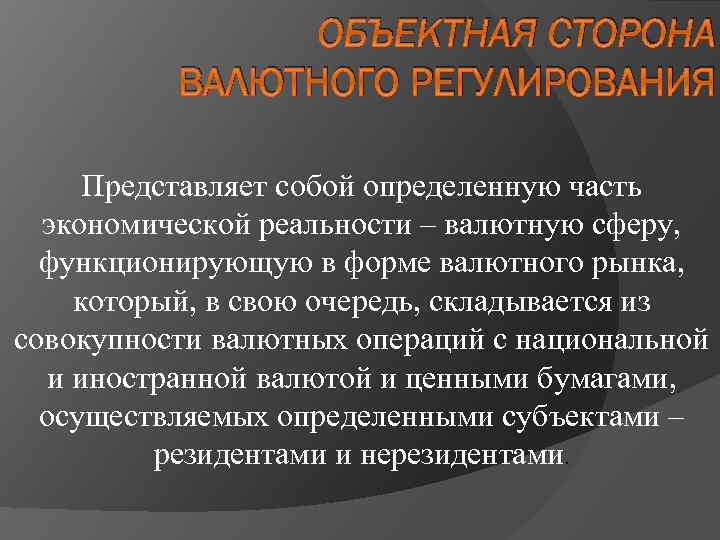 ОБЪЕКТНАЯ СТОРОНА ВАЛЮТНОГО РЕГУЛИРОВАНИЯ

Представляет собой определенную часть экономической реальности – валютную сферу, функционирующую в форме валютного рынка, который, в свою очередь, складывается из совокупности валютных операций с национальной и иностранной валютой и ценными бумагами, осуществляемых определенными субъектами – резидентами и нерезидентами.